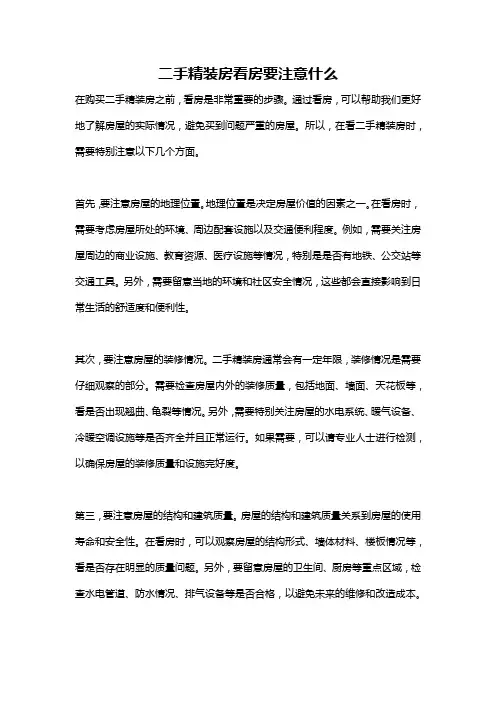 二手精装房看房要注意什么

在购买二手精装房之前，看房是非常重要的步骤。通过看房，可以帮助我们更好地了解房屋的实际情况，避免买到问题严重的房屋。所以，在看二手精装房时，需要特别注意以下几个方面。

首先，要注意房屋的地理位置。地理位置是决定房屋价值的因素之一。在看房时，需要考虑房屋所处的环境、周边配套设施以及交通便利程度。例如，需要关注房屋周边的商业设施、教育资源、医疗设施等情况，特别是是否有地铁、公交站等交通工具。另外，需要留意当地的环境和社区安全情况，这些都会直接影响到日常生活的舒适度和便利性。

其次，要注意房屋的装修情况。二手精装房通常会有一定年限，装修情况是需要仔细观察的部分。需要检查房屋内外的装修质量，包括地面、墙面、天花板等，看是否出现翘曲、龟裂等情况。另外，需要特别关注房屋的水电系统、暖气设备、冷暖空调设施等是否齐全并且正常运行。如果需要，可以请专业人士进行检测，以确保房屋的装修质量和设施完好度。

第三，要注意房屋的结构和建筑质量。房屋的结构和建筑质量关系到房屋的使用寿命和安全性。在看房时，可以观察房屋的结构形式、墙体材料、楼板情况等，看是否存在明显的质量问题。另外，要留意房屋的卫生间、厨房等重点区域，检查水电管道、防水情况、排气设备等是否合格，以避免未来的维修和改造成本。